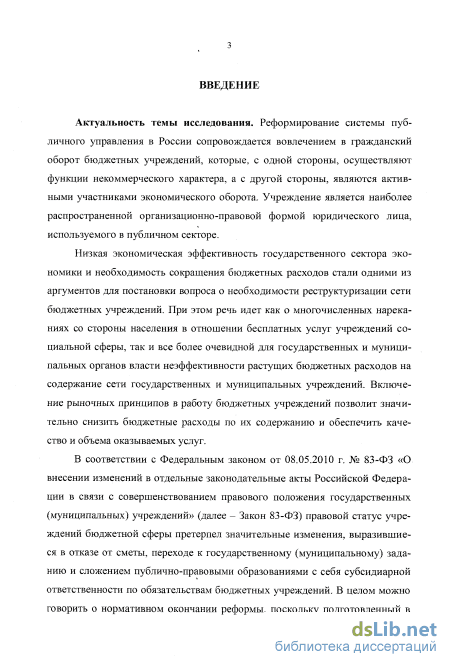 3

ВВЕДЕНИЕ

Актуальность темы исследования. Реформирование системы публичного управления в России сопровождается вовлечением в гражданский оборот бюджетных учреждений, которые, с одной стороны, осуществляют функции некоммерческого характера, а с другой стороны, являются активными участниками экономического оборота. Учреждение является наиболее распространенной организационно-правовой формой юридического лица, используемого в публичном секторе.

Низкая экономическая эффективность государственного сектора экономики и необходимость сокращения бюджетных расходов стали одними из аргументов для постановки вопроса о необходимости реструктуризации сети бюджетных учреждений. При этом речь идет как о многочисленных нареканиях со стороны населения в отношении бесплатных услуг учреждений социальной сферы, так и все более очевидной для государственных и муниципальных органов власти неэффективности растущих бюджетных расходов на содержание сети государственных и муниципальных учреждений. Включение рыночных принципов в работу бюджетных учреждений позволит значительно снизить бюджетные расходы по их содержанию и обеспечить качество и объема оказываемых услуг.

В соответствии с Федеральным законом от 08.05.2010 г. № 83-ФЗ «О внесении изменений в отдельные законодательные акты Российской Федерации в связи с совершенствованием правового положения государственных (муниципальных) учреждений» (далее – Закон 83-ФЗ) правовой статус учреждений бюджетной сферы претерпел значительные изменения, выразившиеся в отказе от сметы, переходе к государственному (муниципальному) заданию и сложением публично-правовыми образованиями с себя субсидиарной ответственности по обязательствам бюджетных учреждений. В целом можно говорить о нормативном окончании реформы, поскольку подготовленный в

dsLib.net
библиотека диссертаций